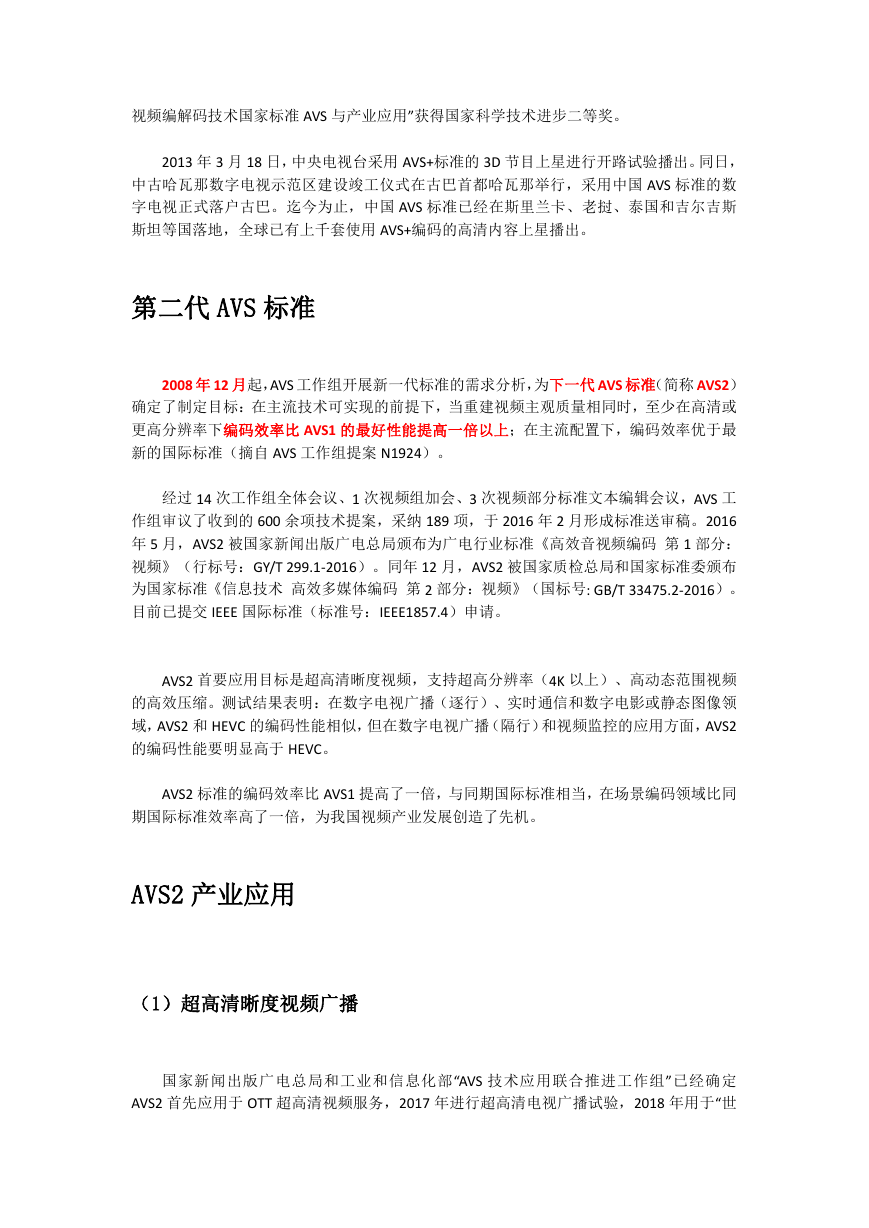 视频编解码技术国家标准 AVS 与产业应用”获得国家科学技术进步二等奖。

2013 年 3 月 18 日，中央电视台采用 AVS+标准的 3D 节目上星进行开路试验播出。同日，中古哈瓦那数字电视示范区建设竣工仪式在古巴首都哈瓦那举行，采用中国 AVS 标准的数字电视正式落户古巴。迄今为止，中国 AVS 标准已经在斯里兰卡、老挝、泰国和吉尔吉斯斯坦等国落地，全球已有上千套使用 AVS+编码的高清内容上星播出。

第二代 AVS 标准

2008 年 12 月起，AVS 工作组开展新一代标准的需求分析，为下一代 AVS 标准（简称 AVS2）确定了制定目标：在主流技术可实现的前提下，当重建视频主观质量相同时，至少在高清或更高分辨率下编码效率比 AVS1 的最好性能提高一倍以上；在主流配置下，编码效率优于最新的国际标准（摘自 AVS 工作组提案 N1924）。

经过 14 次工作组全体会议、1 次视频组加会、3 次视频部分标准文本编辑会议，AVS 工作组审议了收到的 600 余项技术提案，采纳 189 项，于 2016 年 2 月形成标准送审稿。2016 年 5 月，AVS2 被国家新闻出版广电总局颁布为广电行业标准《高效音视频编码 第 1 部分：视频》（行标号：GY/T 299.1-2016）。同年 12 月，AVS2 被国家质检总局和国家标准委颁布为国家标准《信息技术 高效多媒体编码 第 2 部分：视频》（国标号: GB/T 33475.2-2016）。目前已提交 IEEE 国际标准（标准号：IEEE1857.4）申请。

AVS2 首要应用目标是超高清晰度视频，支持超高分辨率（4K 以上）、高动态范围视频的高效压缩。测试结果表明：在数字电视广播（逐行）、实时通信和数字电影或静态图像领域，AVS2 和 HEVC 的编码性能相似，但在数字电视广播（隔行）和视频监控的应用方面，AVS2 的编码性能要明显高于 HEVC。

AVS2 标准的编码效率比 AVS1 提高了一倍，与同期国际标准相当，在场景编码领域比同期国际标准效率高了一倍，为我国视频产业发展创造了先机。

AVS2 产业应用

（1）超高清晰度视频广播

国家新闻出版广电总局和工业和信息化部“AVS 技术应用联合推进工作组”已经确定 AVS2 首先应用于 OTT 超高清视频服务，2017 年进行超高清电视广播试验，2018 年用于“世